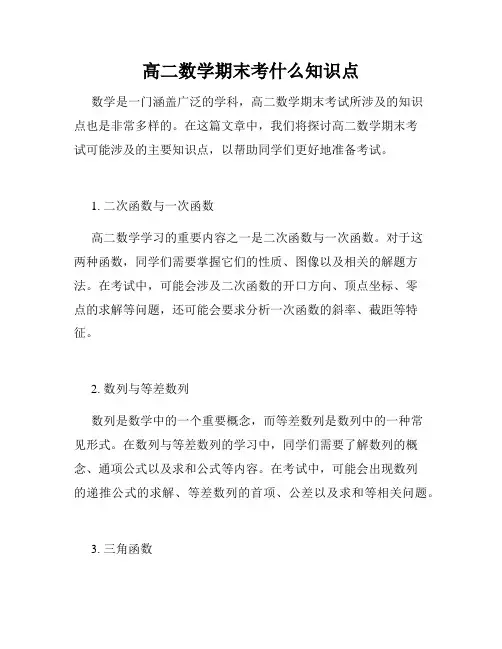 高二数学期末考什么知识点

数学是一门涵盖广泛的学科，高二数学期末考试所涉及的知识点也是非常多样的。在这篇文章中，我们将探讨高二数学期末考试可能涉及的主要知识点，以帮助同学们更好地准备考试。

1. 二次函数与一次函数

高二数学学习的重要内容之一是二次函数与一次函数。对于这两种函数，同学们需要掌握它们的性质、图像以及相关的解题方法。在考试中，可能会涉及二次函数的开口方向、顶点坐标、零点的求解等问题，还可能会要求分析一次函数的斜率、截距等特征。

2. 数列与等差数列

数列是数学中的一个重要概念，而等差数列是数列中的一种常见形式。在数列与等差数列的学习中，同学们需要了解数列的概念、通项公式以及求和公式等内容。在考试中，可能会出现数列的递推公式的求解、等差数列的首项、公差以及求和等相关问题。

3. 三角函数